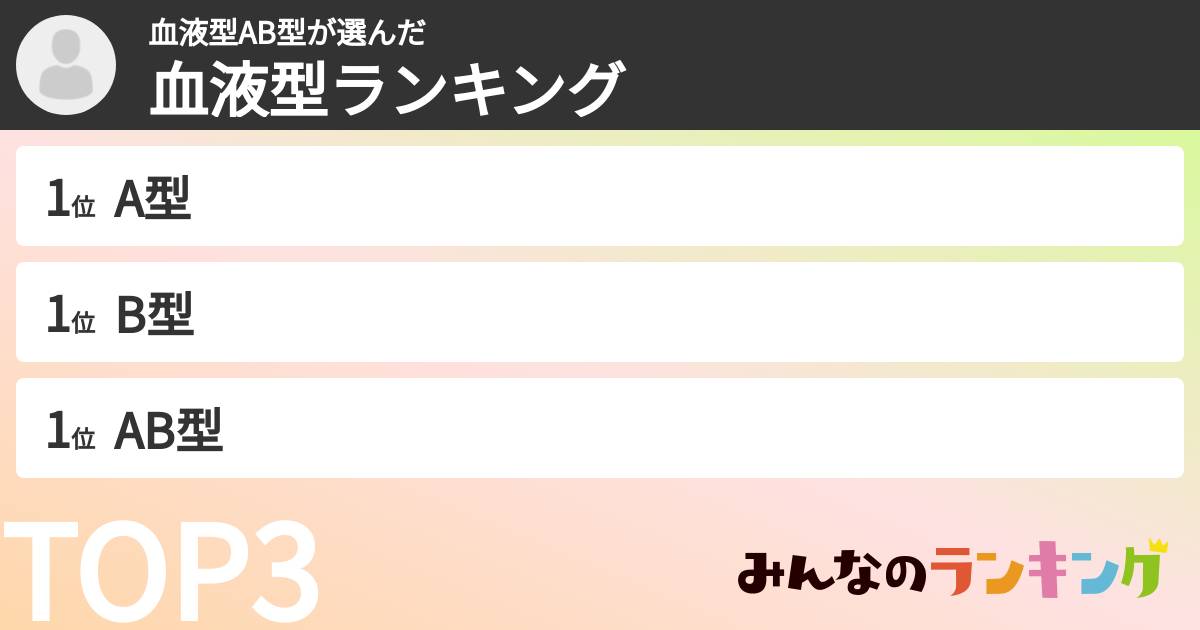 血液型AB型が選んだ
血液型ランキング

1位 A型

1位 B型

1位 AB型

TOP3

みんなのランキング